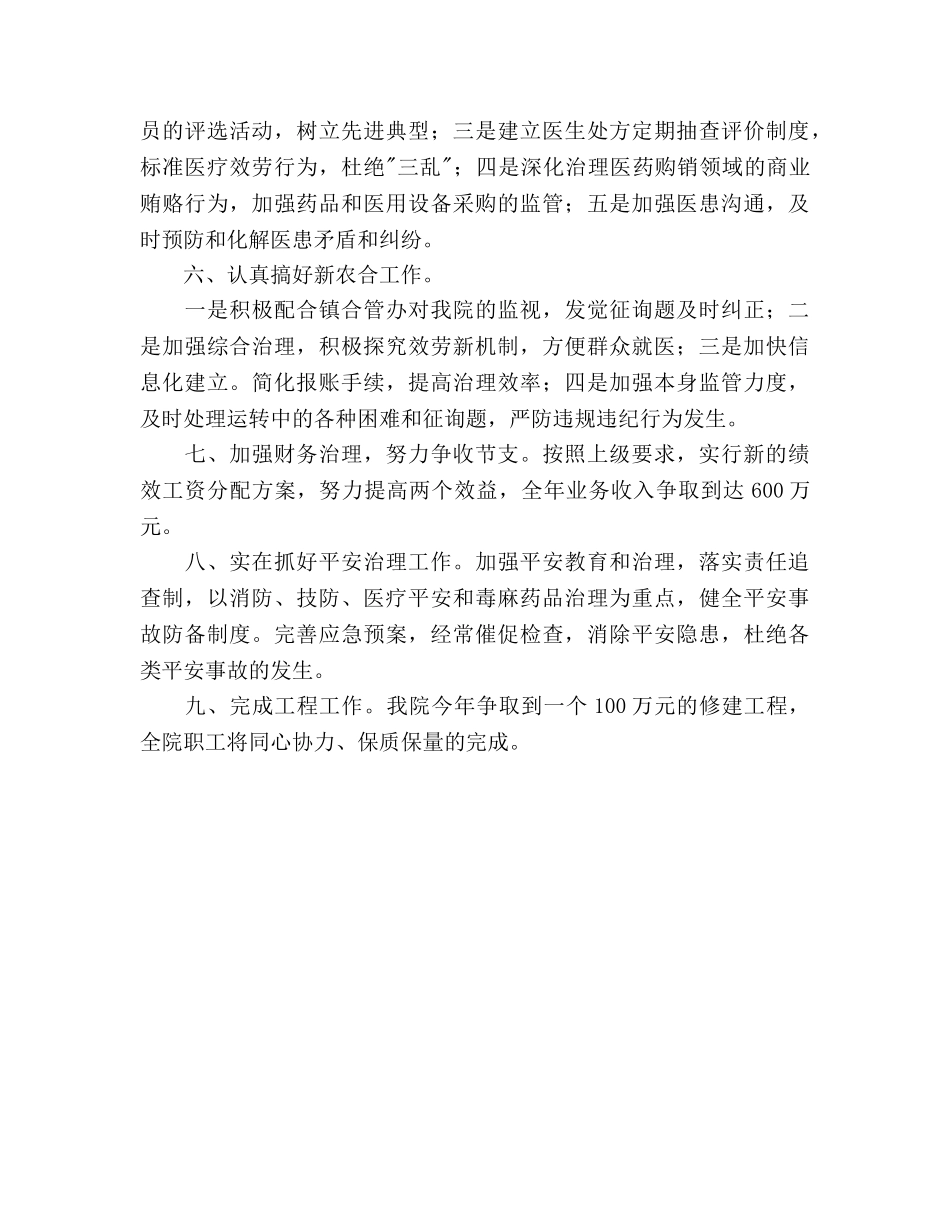 员的评选活动，树立先进典型；三是建立医生处方定期抽查评价制度，标准医疗效劳行为，杜绝"三乱"；四是深化治理医药购销领域的商业贿赂行为，加强药品和医用设备采购的监管；五是加强医患沟通，及时预防和化解医患矛盾和纠纷。

六、认真搞好新农合工作。

一是积极配合镇合管办对我院的监视，发觉征询题及时纠正；二是加强综合治理，积极探究效劳新机制，方便群众就医；三是加快信息化建立。简化报账手续，提高治理效率；四是加强本身监管力度，及时处理运转中的各种困难和征询题，严防违规违纪行为发生。

七、加强财务治理，努力争收节支。按照上级要求，实行新的绩效工资分配方案，努力提高两个效益，全年业务收入争取到达 600 万元。

八、实在抓好平安治理工作。加强平安教育和治理，落实责任追查制，以消防、技防、医疗平安和毒麻药品治理为重点，健全平安事故防备制度。完善应急预案，经常催促检查，消除平安隐患，杜绝各类平安事故的发生。

九、完成工程工作。我院今年争取到一个 100 万元的修建工程，全院职工将同心协力、保质保量的完成。